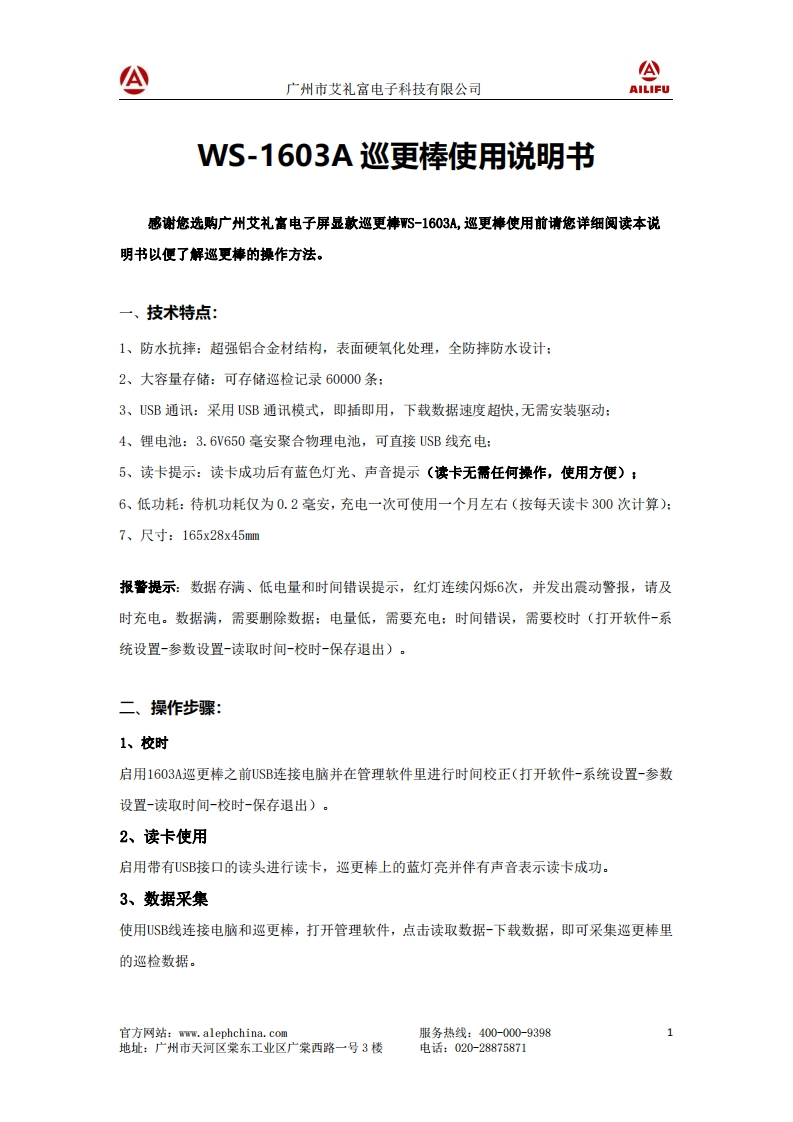 广州市艾礼富电子科技有限公司

AILIFU

WS-1603A 巡更棒使用说明书

感谢您选购广州艾礼富电子屏显款巡更棒WS-1603A,巡更棒使用前请您详细阅读本说明书以便了解巡更棒的操作方法。

一、技术特点:

1、防水抗摔：超强铝合金材结构，表面硬氧化处理，全防摔防水设计；

2、大容量存储：可存储巡检记录 60000 条；

3、USB 通讯：采用 USB 通讯模式，即插即用，下载数据速度超快,无需安装驱动；

4、锂电池：3.6V650 毫安聚合物理电池，可直接 USB 线充电；

5、读卡提示：读卡成功后有蓝色灯光、声音提示（读卡无需任何操作，使用方便）；

6、低功耗：待机功耗仅为 0.2 毫安，充电一次可使用一个月左右（按每天读卡 300 次计算）；

7、尺寸：165x28x45mm

报警提示：数据存满、低电量和时间错误提示，红灯连续闪烁6次，并发出震动警报，请及时充电。数据满，需要删除数据；电量低，需要充电；时间错误，需要校时（打开软件-系统设置-参数设置-读取时间-校时-保存退出）。

二、操作步骤:

1、校时

启用1603A巡更棒之前USB连接电脑并在管理软件里进行时间校正(打开软件-系统设置-参数设置-读取时间-校时-保存退出）。

2、读卡使用

启用带有USB接口的读头进行读卡，巡更棒上的蓝灯亮并伴有声音表示读卡成功。

3、数据采集

使用USB线连接电脑和巡更棒，打开管理软件，点击读取数据-下载数据，即可采集巡更棒里的巡检数据。

官方网站：www.alephchina.com
地址：广州市天河区棠东工业区广棠西路一号 3 楼

服务热线：400-000-9398
电话：020-28875871

1